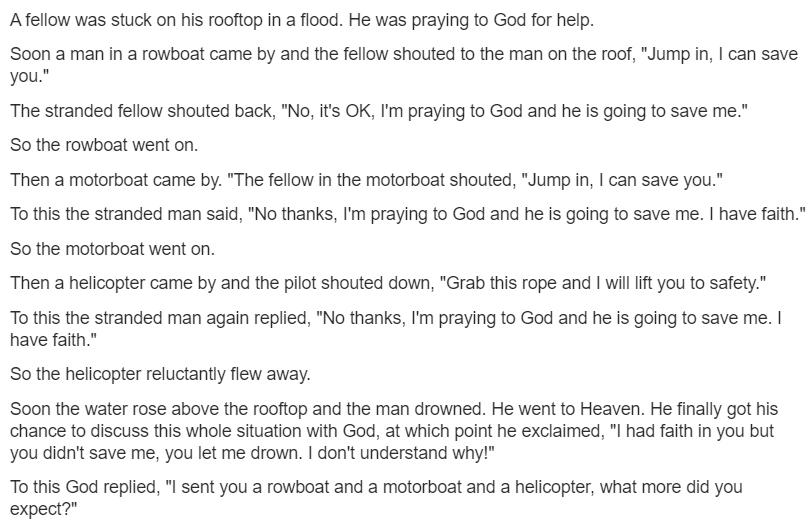 A fellow was stuck on his rooftop in a flood. He was praying to God for help.

Soon a man in a rowboat came by and the fellow shouted to the man on the roof, "Jump in, I can save you."

The stranded fellow shouted back, "No, it's OK, I'm praying to God and he is going to save me."

So the rowboat went on.

Then a motorboat came by. "The fellow in the motorboat shouted, "Jump in, I can save you."

To this the stranded man said, "No thanks, I'm praying to God and he is going to save me. I have faith."

So the motorboat went on.

Then a helicopter came by and the pilot shouted down, "Grab this rope and I will lift you to safety."

To this the stranded man again replied, "No thanks, I'm praying to God and he is going to save me. I have faith."

So the helicopter reluctantly flew away.

Soon the water rose above the rooftop and the man drowned. He went to Heaven. He finally got his chance to discuss this whole situation with God, at which point he exclaimed, "I had faith in you but you didn't save me, you let me drown. I don't understand why!"

To this God replied, "I sent you a rowboat and a motorboat and a helicopter, what more did you expect?"